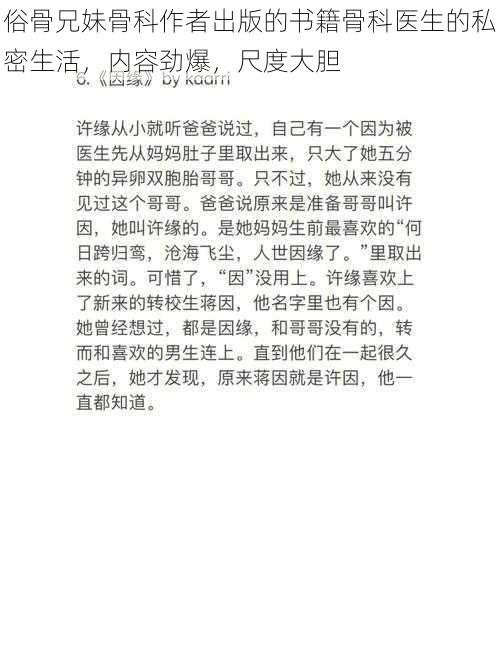 俗骨兄妹骨科作者出版的书籍骨科医生的私密生活，内容劲爆，尺度大胆

6.《因缘》by kaarri

许缘从小就听爸爸说过，自己有一个因为被医生先从妈妈肚子里取出来，只大了她五分钟的异卵双胞胎哥哥。只不过，她从来没有见过这个哥哥。爸爸说原来是准备哥哥叫许因，她叫许缘的。是她妈妈生前最喜欢的“何日跨归鸾，沧海飞尘，人世因缘了。”里取出来的词。可惜了，“因”没用上。许缘喜欢上了新来的转校生蒋因，他名字里也有个因。她曾经想过，都是因缘，和哥哥没有的，转而和喜欢的男生连上。直到他们在一起很久之后，她才发现，原来蒋因就是许因，他一直都知道。